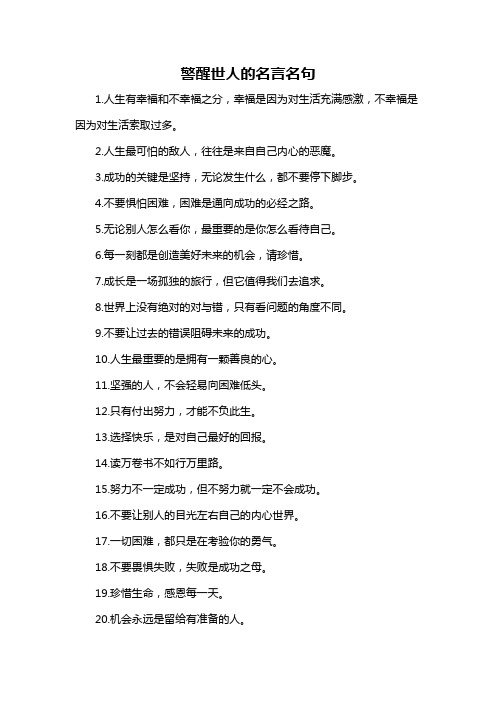 警醒世人的名言名句

1.人生有幸福和不幸福之分，幸福是因为对生活充满感激，不幸福是因为对生活索取过多。

2.人生最可怕的敌人，往往是来自自己内心的恶魔。

3.成功的关键是坚持，无论发生什么，都不要停下脚步。

4.不要惧怕困难，困难是通向成功的必经之路。

5.无论别人怎么看你，最重要的是你怎么看待自己。

6.每一刻都是创造美好未来的机会，请珍惜。

7.成长是一场孤独的旅行，但它值得我们去追求。

8.世界上没有绝对的对与错，只有看问题的角度不同。

9.不要让过去的错误阻碍未来的成功。

10.人生最重要的是拥有一颗善良的心。

11.坚强的人，不会轻易向困难低头。

12.只有付出努力，才能不负此生。

13.选择快乐，是对自己最好的回报。

14.读万卷书不如行万里路。

15.努力不一定成功，但不努力就一定不会成功。

16.不要让别人的目光左右自己的内心世界。

17.一切困难，都只是在考验你的勇气。

18.不要畏惧失败，失败是成功之母。

19.珍惜生命，感恩每一天。

20.机会永远是留给有准备的人。